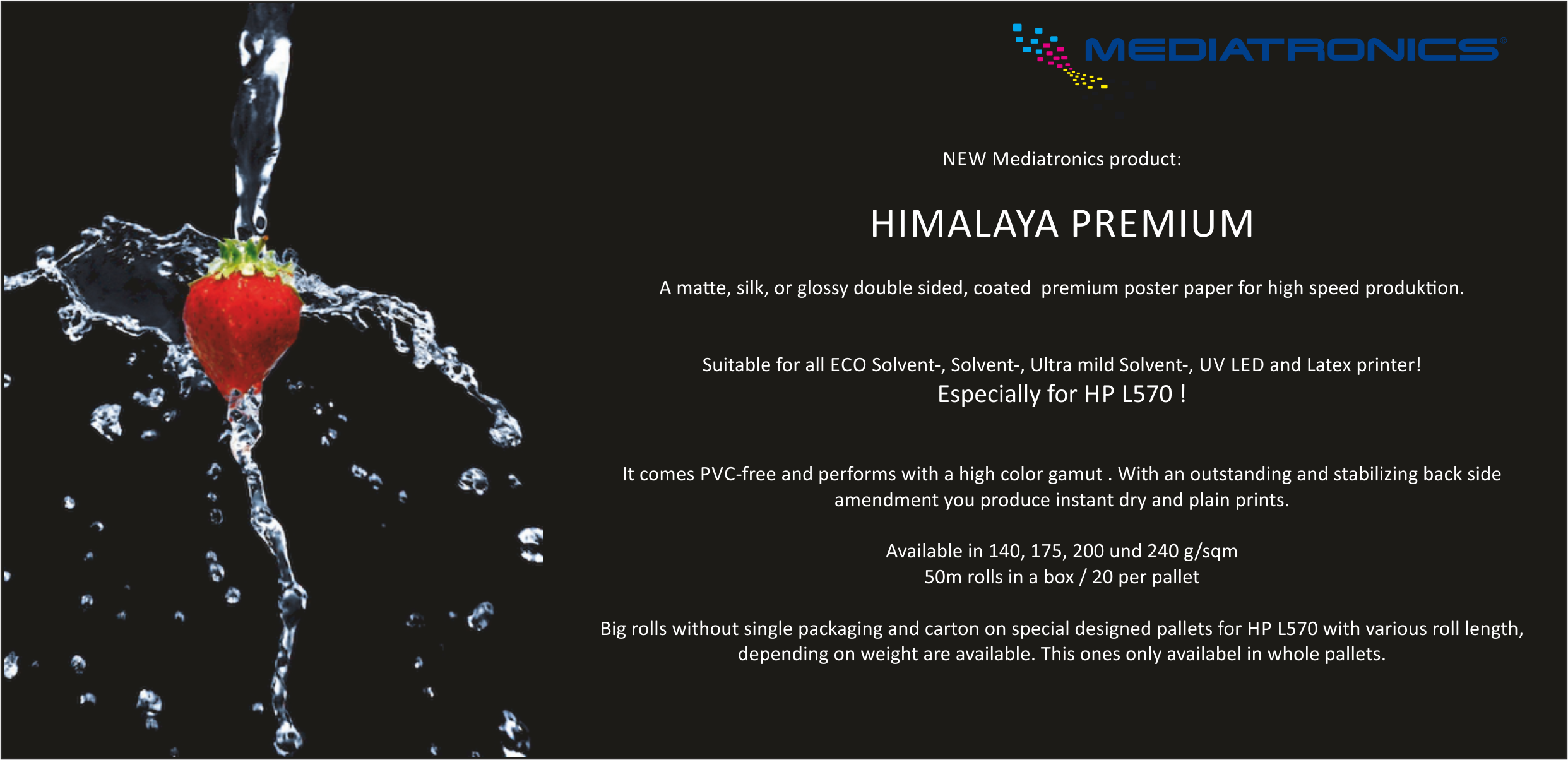 MEDIATRONICS®

NEW Mediatronics product:

HIMALAYA PREMIUM

A matte, silk, or glossy double sided, coated premium poster paper for high speed produktion.

Suitable for all ECO Solvent-, Solvent-, Ultra mild Solvent-, UV LED and Latex printer!
Especially for HP L570 !

It comes PVC-free and performs with a high color gamut . With an outstanding and stabilizing back side amendment you produce instant dry and plain prints.

Available in 140, 175, 200 und 240 g/sqm
50m rolls in a box / 20 per pallet

Big rolls without single packaging and carton on special designed pallets for HP L570 with various roll length, depending on weight are available. This ones only availabel in whole pallets.